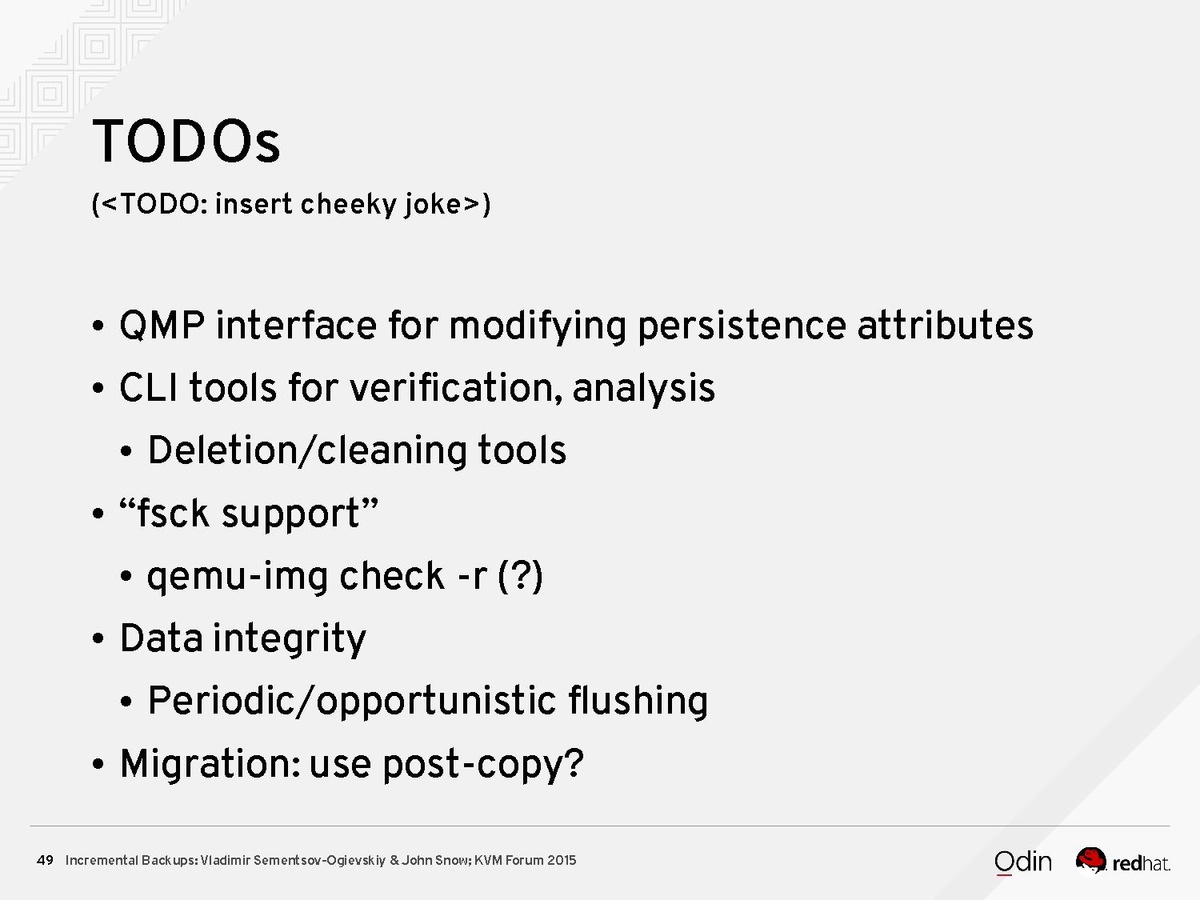 TODOs

(<TODO: insert cheeky joke>)

• QMP interface for modifying persistence attributes
• CLI tools for verification, analysis
• Deletion/cleaning tools
• "fsck support"
• qemu-img check -r (?)
• Data integrity
• Periodic/opportunistic flushing
• Migration: use post-copy?

49 Incremental Backups: Vladimir Sementsov-Ogievskiy & John Snow; KVM Forum 2015

Odin redhat.